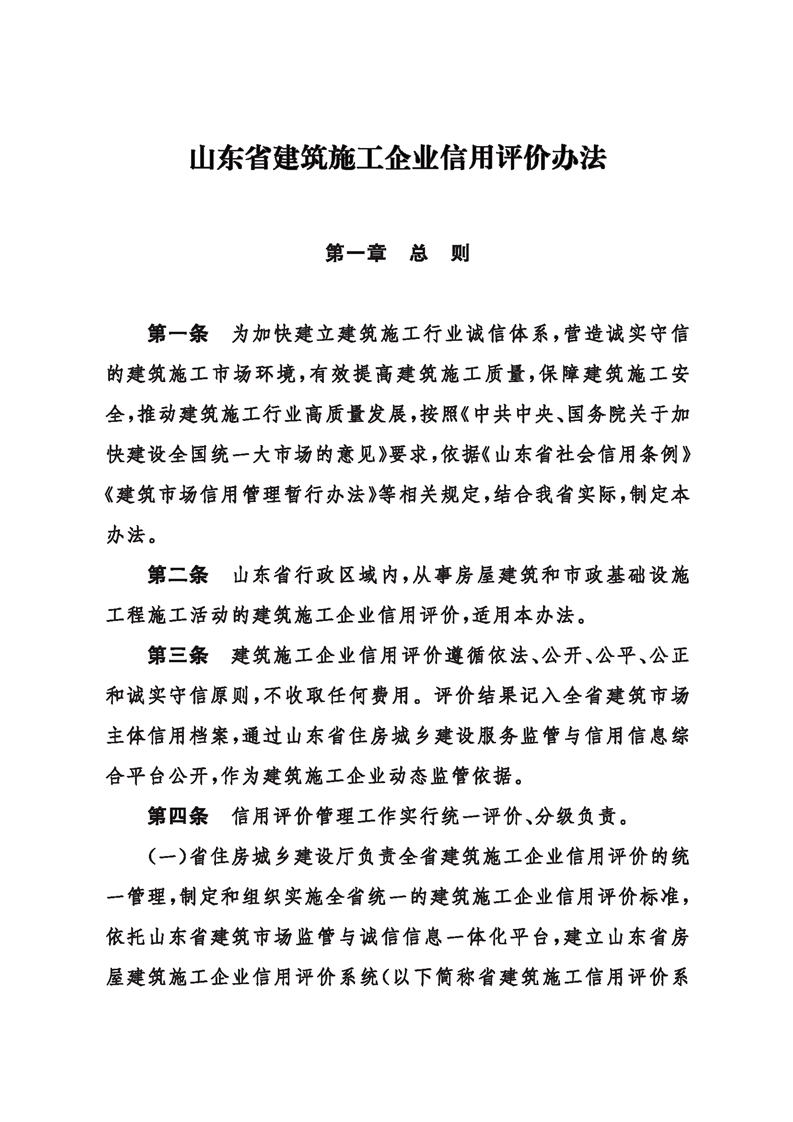 山东省建筑施工企业信用评价办法

第一章　总　则

第一条　为加快建立建筑施工行业诚信体系，营造诚实守信的建筑施工市场环境，有效提高建筑施工质量，保障建筑施工安全，推动建筑施工行业高质量发展，按照《中共中央、国务院关于加快建设全国统一大市场的意见》要求，依据《山东省社会信用条例》《建筑市场信用管理暂行办法》等相关规定，结合我省实际，制定本办法。

第二条　山东省行政区域内，从事房屋建筑和市政基础设施工程施工活动的建筑施工企业信用评价，适用本办法。

第三条　建筑施工企业信用评价遵循依法、公开、公平、公正和诚实守信原则，不收取任何费用。评价结果记入全省建筑市场主体信用档案，通过山东省住房城乡建设服务监管与信用信息综合平台公开，作为建筑施工企业动态监管依据。

第四条　信用评价管理工作实行统一评价、分级负责。

（一）省住房城乡建设厅负责全省建筑施工企业信用评价的统一管理，制定和组织实施全省统一的建筑施工企业信用评价标准，依托山东省建筑市场监管与诚信信息一体化平台，建立山东省房屋建筑施工企业信用评价系统（以下简称省建筑施工信用评价系